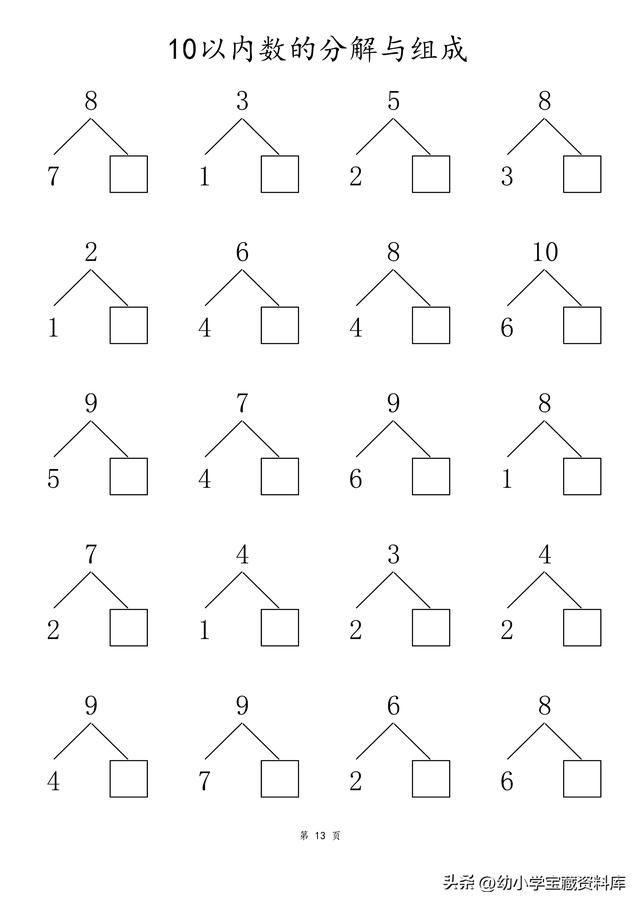 10以内数的分解与组成

8
7

3
1

5
2

8
3

2
1

6
4

8
4

10
6

9
5

7
4

9
6

8
1

7
2

4
1

3
2

4
2

9
4

9
7

6
2

8
6

第 13 页

头条 @幼小学宝藏资料库